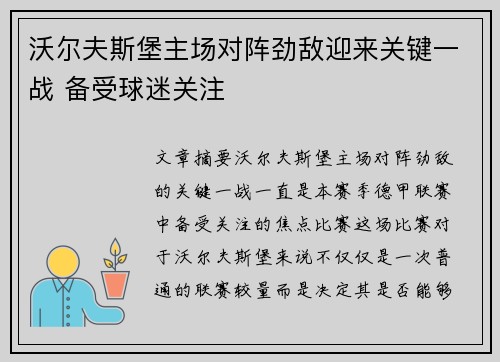 沃尔夫斯堡主场对阵劲敌迎来关键一战 备受球迷关注

文章摘要沃尔夫斯堡主场对阵劲敌的关键一战一直是本赛季德甲联赛中备受关注的焦点比赛这场比赛对于沃尔夫斯堡来说不仅仅是一次普通的联赛较量而是决定其是否能够